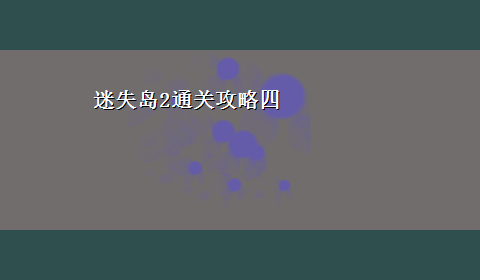 迷失岛2通关攻略四